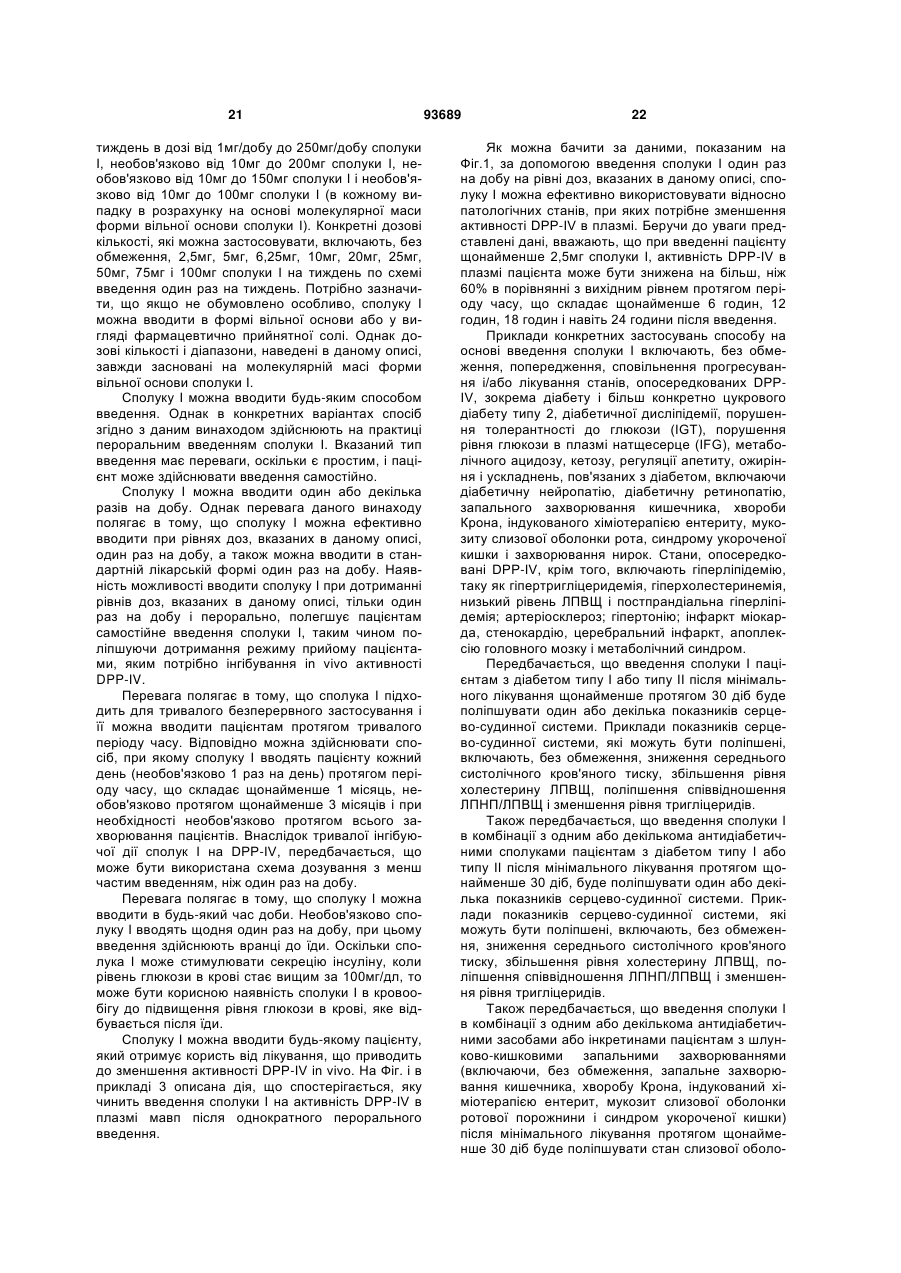 21 93689 22

тиждень в дозі від 1мг/добу до 250мг/добу сполуки I, необов'язково від 10мг до 200мг сполуки I, необов'язково від 10мг до 150мг сполуки I і необов'язково від 10мг до 100мг сполуки I (в кожному випадку в розрахунку на основі молекулярної маси форми вільної основи сполуки I). Конкретні дозові кількості, які можна застосовувати, включають, без обмеження, 2,5мг, 5мг, 6,25мг, 10мг, 20мг, 25мг, 50мг, 75мг і 100мг сполуки I на тиждень по схемі введення один раз на тиждень. Потрібно зазначити, що якщо не обумовлено особливо, сполуку I можна вводити в формі вільної основи або у вигляді фармацевтично прийнятної солі. Однак дозові кількості і діапазони, наведені в даному описі, завжди засновані на молекулярній масі форми вільної основи сполуки I.

Сполуку I можна вводити будь-яким способом введення. Однак в конкретних варіантах спосіб згідно з даним винаходом здійснюють на практиці пероральним введенням сполуки I. Вказаний тип введення має переваги, оскільки є простим, і пацієнт може здійснювати введення самостійно.

Сполуку I можна вводити один або декілька разів на добу. Однак перевага даного винаходу полягає в тому, що сполуку I можна ефективно вводити при рівнях доз, вказаних в даному описі, один раз на добу, а також можна вводити в стандартній лікарській формі один раз на добу. Наявність можливості вводити сполуку I при дотриманні рівнів доз, вказаних в даному описі, тільки один раз на добу і перорально, полегшує пацієнтам самостійне введення сполуки I, таким чином поліпшуючи дотримання режиму прийому пацієнтами, яким потрібно інгібування in vivo активності DPP-IV.

Перевага полягає в тому, що сполука I підходить для тривалого безперервного застосування і її можна вводити пацієнтам протягом тривалого періоду часу. Відповідно можна здійснювати спосіб, при якому сполуку I вводять пацієнту кожний день (необов'язково 1 раз на день) протягом періоду часу, що складає щонайменше 1 місяць, необов'язково протягом щонайменше 3 місяців і при необхідності необов'язково протягом всього захворювання пацієнтів. Внаслідок тривалої інгібуючої дії сполук I на DPP-IV, передбачається, що може бути використана схема дозування з менш частим введенням, ніж один раз на добу.

Перевага полягає в тому, що сполуку I можна вводити в будь-який час доби. Необов'язково сполуку I вводять щодня один раз на добу, при цьому введення здійснюють вранці до їди. Оскільки сполука I може стимулювати секрецію інсуліну, коли рівень глюкози в крові стає вищим за 100мг/дл, то може бути корисною наявність сполуки I в кровообігу до підвищення рівня глюкози в крові, яке відбувається після їди.

Сполуку I можна вводити будь-якому пацієнту, який отримує користь від лікування, що приводить до зменшення активності DPP-IV in vivo. На Фіг. і в прикладі 3 описана дія, що спостерігається, яку чинить введення сполуки I на активність DPP-IV в плазмі мавп після однократного перорального введення.

Як можна бачити за даними, показаним на Фіг.1, за допомогою введення сполуки I один раз на добу на рівні доз, вказаних в даному описі, сполуку I можна ефективно використовувати відносно патологічних станів, при яких потрібне зменшення активності DPP-IV в плазмі. Беручи до уваги представлені дані, вважають, що при введенні пацієнту щонайменше 2,5мг сполуки I, активність DPP-IV в плазмі пацієнта може бути знижена на більш, ніж 60% в порівнянні з вихідним рівнем протягом періоду часу, що складає щонайменше 6 годин, 12 годин, 18 годин і навіть 24 години після введення.

Приклади конкретних застосувань способу на основі введення сполуки I включають, без обмеження, попередження, сповільнення прогресування і/або лікування станів, опосередкованих DPP-IV, зокрема діабету і більш конкретно цукрового діабету типу 2, діабетичної дисліпідемії, порушення толерантності до глюкози (IGT), порушення рівня глюкози в плазмі натщесерце (IFG), метаболічного ацидозу, кетозу, регуляції апетиту, ожиріння і ускладнень, пов'язаних з діабетом, включаючи діабетичну нейропатію, діабетичну ретинопатію, запального захворювання кишечника, хвороби Крона, індукованого хіміотерапією ентериту, мукозиту слизової оболонки рота, синдрому укороченої кишки і захворювання нирок. Стани, опосередковані DPP-IV, крім того, включають гіперліпідемію, таку як гіпертригліцеридемія, гіперхолестеринемія, низький рівень ЛПВЩ і постпрандіальна гіперліпідемія; артеріосклероз; гіпертонію; інфаркт міокарда, стенокардію, церебральний інфаркт, апоплексію головного мозку і метаболічний синдром.

Передбачається, що введення сполуки I пацієнтам з діабетом типу I або типу II після мінімального лікування щонайменше протягом 30 діб буде поліпшувати один або декілька показників серцево-судинної системи. Приклади показників серцево-судинної системи, які можуть бути поліпшені, включають, без обмеження, зниження середнього систолічного кров'яного тиску, збільшення рівня холестерину ЛПВЩ, поліпшення співвідношення ЛПНП/ЛПВЩ і зменшення рівня тригліцеридів.

Також передбачається, що введення сполуки I в комбінації з одним або декількома антидіабетичними сполуками пацієнтам з діабетом типу I або типу II після мінімального лікування протягом щонайменше 30 діб, буде поліпшувати один або декілька показників серцево-судинної системи. Приклади показників серцево-судинної системи, які можуть бути поліпшені, включають, без обмеження, зниження середнього систолічного кров'яного тиску, збільшення рівня холестерину ЛПВЩ, поліпшення співвідношення ЛПНП/ЛПВЩ і зменшення рівня тригліцеридів.

Також передбачається, що введення сполуки I в комбінації з одним або декількома антидіабетичними засобами або інкретинами пацієнтам з шлунково-кишковими запальними захворюваннями (включаючи, без обмеження, запальне захворювання кишечника, хворобу Крона, індукований хіміотерапією ентерит, мукозит слизової оболонки ротової порожнини і синдром укороченої кишки) після мінімального лікування протягом щонайменше 30 діб буде поліпшувати стан слизової оболо-